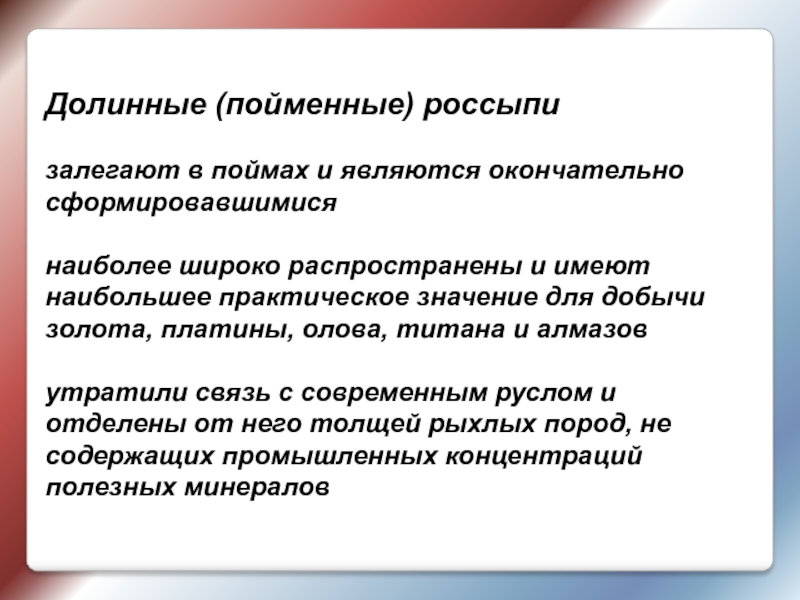 Долинные (пойменные) россыпи

залегают в поймах и являются окончательно сформировавшимися

наиболее широко распространены и имеют наибольшее практическое значение для добычи золота, платины, олова, титана и алмазов

утратили связь с современным руслом и отделены от него толщей рыхлых пород, не содержащих промышленных концентраций полезных минералов